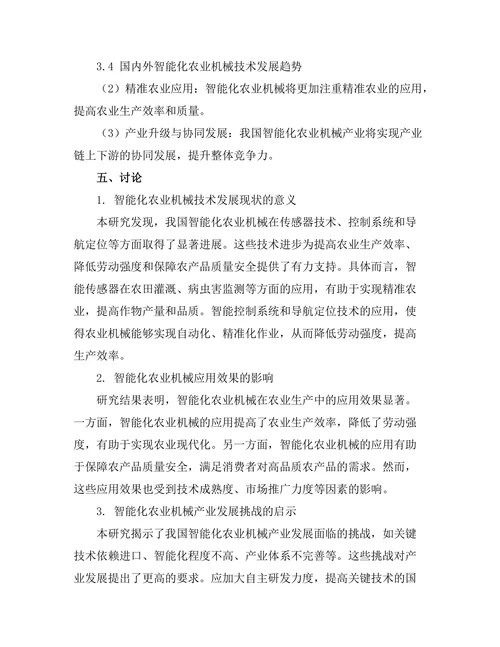 3.4 国内外智能化农业机械技术发展趋势

（2）精准农业应用：智能化农业机械将更加注重精准农业的应用，提高农业生产效率和质量。

（3）产业升级与协同发展：我国智能化农业机械产业将实现产业链上下游的协同发展，提升整体竞争力。

五、讨论

1. 智能化农业机械技术发展现状的意义

本研究发现，我国智能化农业机械在传感器技术、控制系统和导航定位等方面取得了显著进展。这些技术进步为提高农业生产效率、降低劳动强度和保障农产品质量安全提供了有力支持。具体而言，智能传感器在农田灌溉、病虫害监测等方面的应用，有助于实现精准农业，提高作物产量和品质。智能控制系统和导航定位技术的应用，使得农业机械能够实现自动化、精准化作业，从而降低劳动强度，提高生产效率。

2. 智能化农业机械应用效果的影响

研究结果表明，智能化农业机械在农业生产中的应用效果显著。一方面，智能化农业机械的应用提高了农业生产效率，降低了劳动强度，有助于实现农业现代化。另一方面，智能化农业机械的应用有助于保障农产品质量安全，满足消费者对高品质农产品的需求。然而，这些应用效果也受到技术成熟度、市场推广力度等因素的影响。

3. 智能化农业机械产业发展挑战的启示

本研究揭示了我国智能化农业机械产业发展面临的挑战，如关键技术依赖进口、智能化程度不高、产业体系不完善等。这些挑战对产业发展提出了更高的要求。应加大自主研发力度，提高关键技术的国